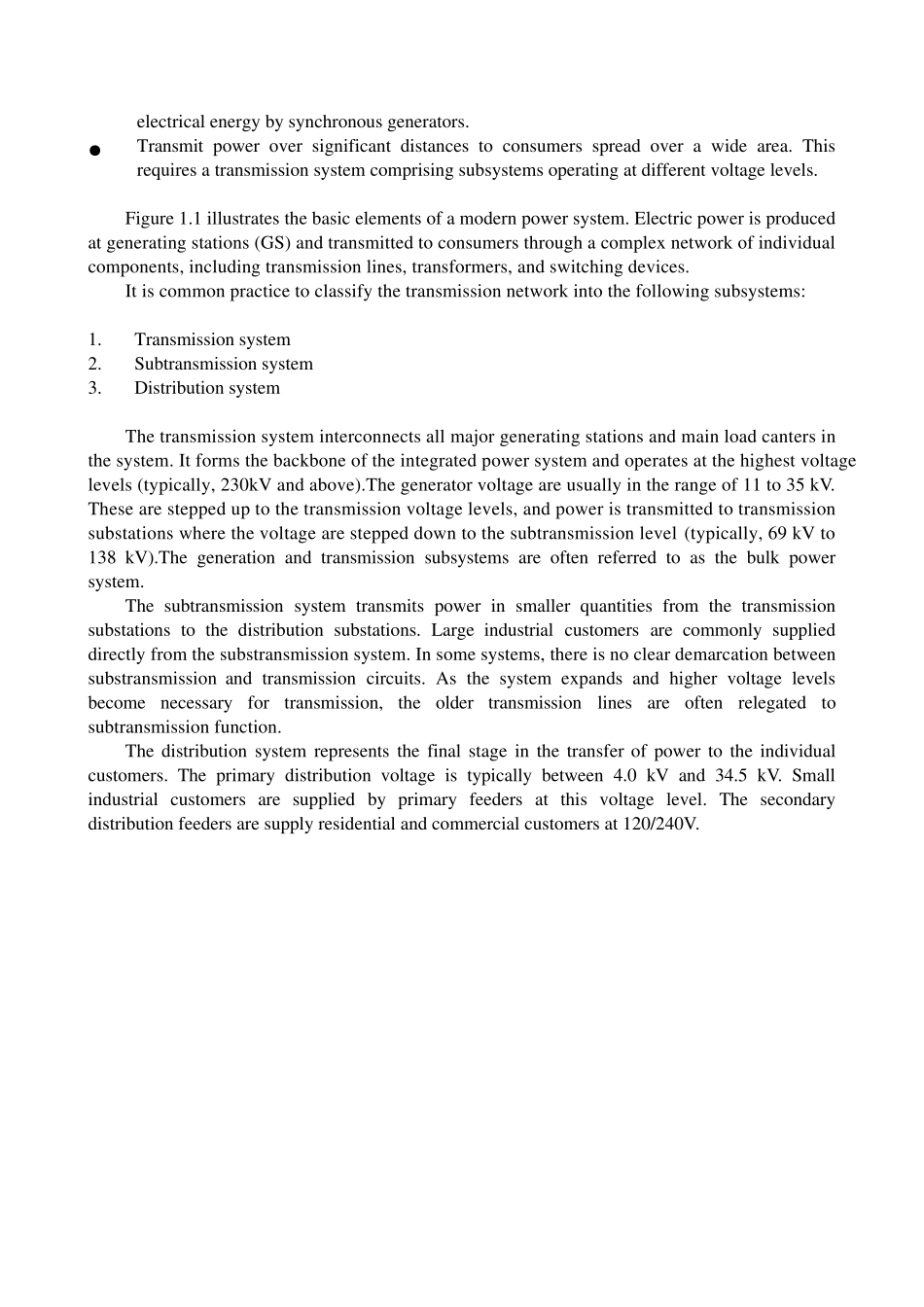 electrical energy by synchronous generators.

● Transmit power over significant distances to consumers spread over a wide area. This requires a transmission system comprising subsystems operating at different voltage levels.

Figure 1.1 illustrates the basic elements of a modern power system. Electric power is produced at generating stations (GS) and transmitted to consumers through a complex network of individual components, including transmission lines, transformers, and switching devices.

It is common practice to classify the transmission network into the following subsystems:

1. Transmission system
2. Subtransmission system
3. Distribution system

The transmission system interconnects all major generating stations and main load canters in the system. It forms the backbone of the integrated power system and operates at the highest voltage levels (typically, 230kV and above).The generator voltage are usually in the range of 11 to 35 kV. These are stepped up to the transmission voltage levels, and power is transmitted to transmission substations where the voltage are stepped down to the subtransmission level (typically, 69 kV to 138 kV).The generation and transmission subsystems are often referred to as the bulk power system.

The subtransmission system transmits power in smaller quantities from the transmission substations to the distribution substations. Large industrial customers are commonly supplied directly from the substransmission system. In some systems, there is no clear demarcation between substransmission and transmission circuits. As the system expands and higher voltage levels become necessary for transmission, the older transmission lines are often relegated to subtransmission function.

The distribution system represents the final stage in the transfer of power to the individual customers. The primary distribution voltage is typically between 4.0 kV and 34.5 kV. Small industrial customers are supplied by primary feeders at this voltage level. The secondary distribution feeders are supply residential and commercial customers at 120/240V.